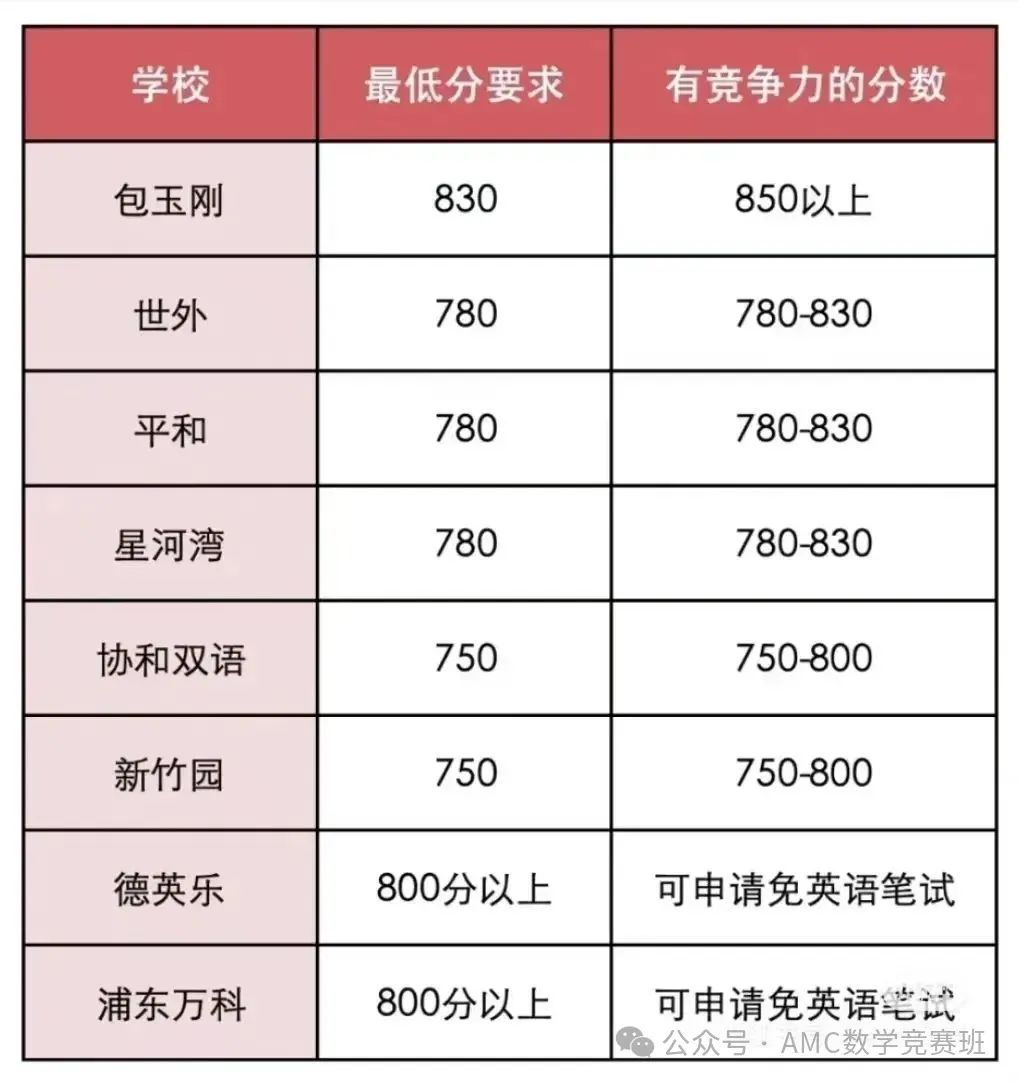 | 学校 | 最低分要求 | 有竞争力的分数 |
|---|---|---|
| 包玉刚 | 830 | 850以上 |
| 世外 | 780 | 780-830 |
| 平和 | 780 | 780-830 |
| 星河湾 | 780 | 780-830 |
| 协和双语 | 750 | 750-800 |
| 新竹园 | 750 | 750-800 |
| 德英乐 | 800分以上 | 可申请免英语笔试 |
| 浦东万科 | 800分以上 | 可申请免英语笔试 |

公众号 · AMC数学竞赛班